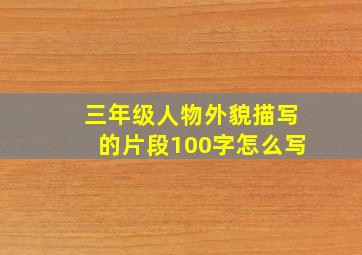 三年级人物外貌描写的片段100字怎么写